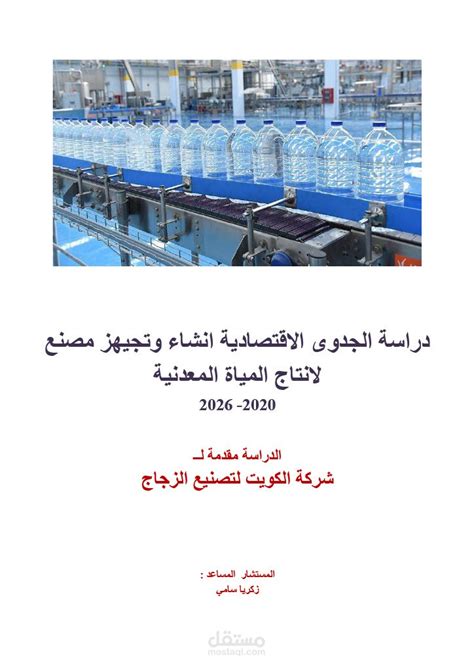 دراسة الجدوى الاقتصادية انشاء وتجيهز مصنع لانتاج المياة المعدنية

2020- 2026

الدراسة مقدمة لـ
شركة الكويت لتصنيع الزجاج

المستشار المساعد :
زكريا سامي

مستقل
mostaql.com